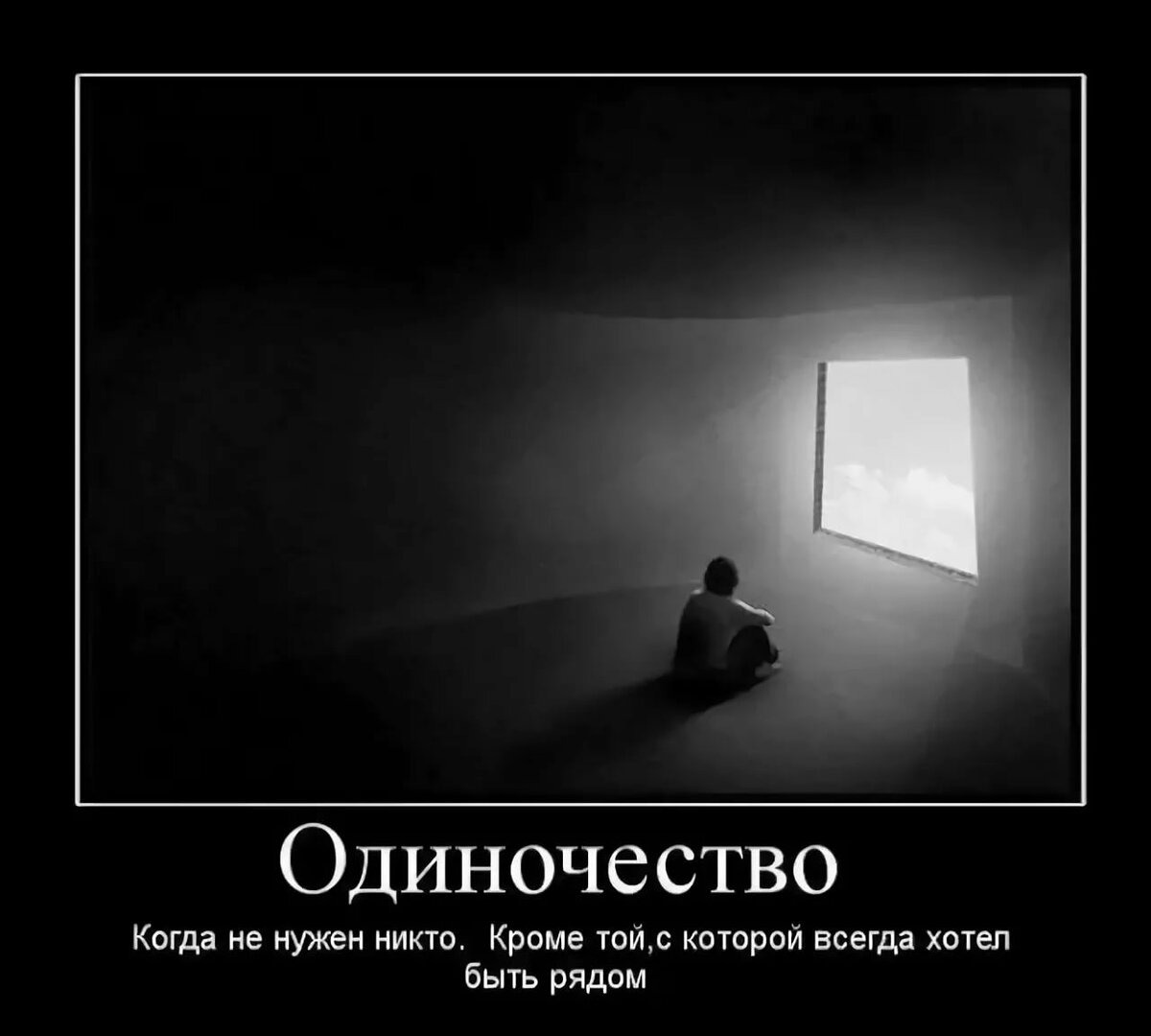 Одиночество

Когда не нужен никто.  Кроме той,с которой всегда хотел быть рядом